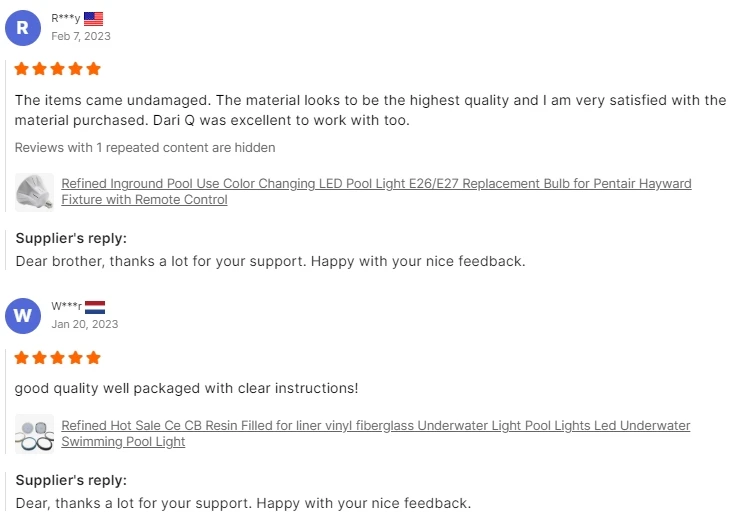 R

R***y
Feb 7, 2023

The items came undamaged. The material looks to be the highest quality and I am very satisfied with the material purchased. Dari Q was excellent to work with too.

Reviews with 1 repeated content are hidden

Refined Inground Pool Use Color Changing LED Pool Light E26/E27 Replacement Bulb for Pentair Hayward Fixture with Remote Control

Supplier's reply:
Dear brother, thanks a lot for your support. Happy with your nice feedback.

W

W***r
Jan 20, 2023

good quality well packaged with clear instructions!

Refined Hot Sale Ce CB Resin Filled for liner vinyl fiberglass Underwater Light Pool Lights Led Underwater Swimming Pool Light

Supplier's reply:
Dear, thanks a lot for your support. Happy with your nice feedback.